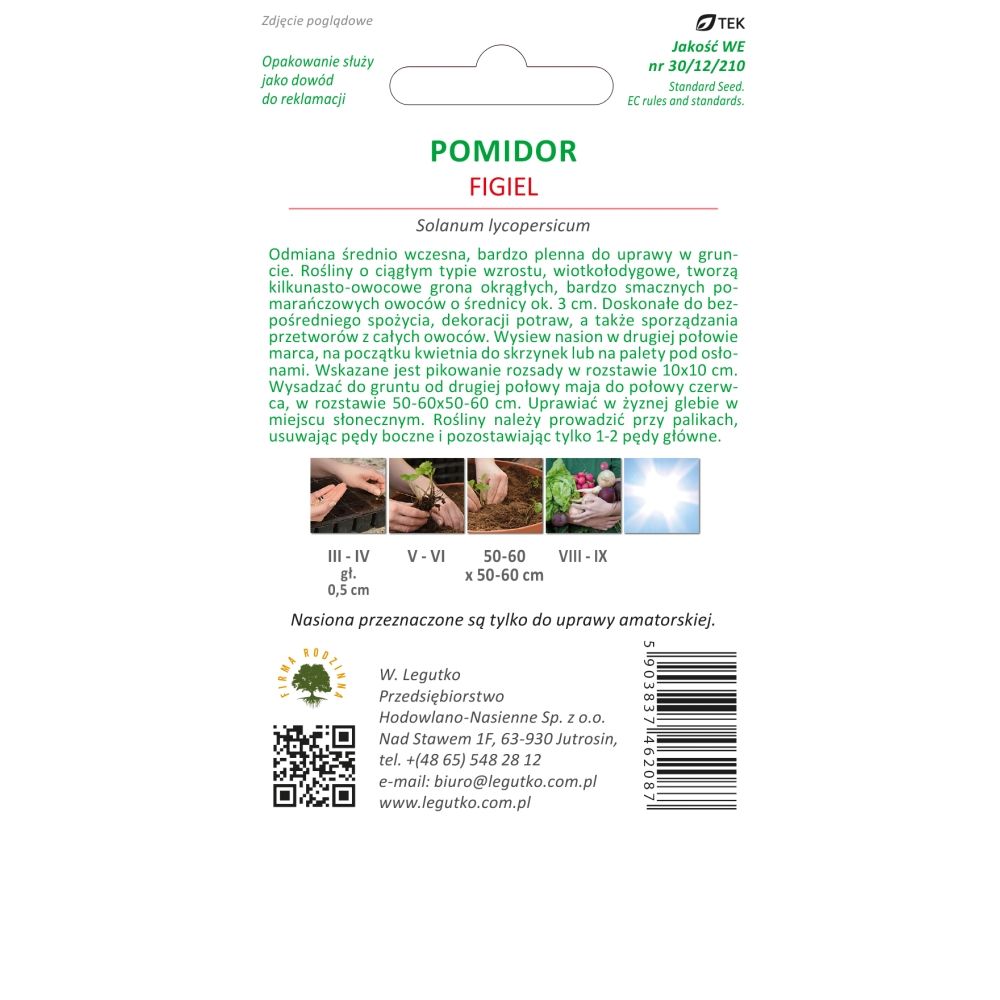 Zdjęcie poglądowe

Opakowanie służy
jako dowód
do reklamacji

TEK
Jakość WE
nr 30/12/210
Standard Seed.
EC rules and standards.

POMIDOR
FIGIEL

Solanum lycopersicum

Odmiana średnio wczesna, bardzo plenna do uprawy w gruncie. Rośliny o ciągłym typie wzrostu, wiotkołodygowe, tworzą kilkunasto-owocowe grona okrągłych, bardzo smacznych pomarańczowych owoców o średnicy ok. 3 cm. Doskonałe do bezpośredniego spożycia, dekoracji potraw, a także sporządzania przetworów z całych owoców. Wysiew nasion w drugiej połowie marca, na początku kwietnia do skrzynek lub na palety pod osłonami. Wskazane jest pikowanie rozsady w rozstawie 10x10 cm. Wysadzać do gruntu od drugiej połowy maja do połowy czerwca, w rozstawie 50-60x50-60 cm. Uprawiać w żyznej glebie w miejscu słonecznym. Rośliny należy prowadzić przy palikach, usuwając pędy boczne i pozostawiając tylko 1-2 pędy główne.

III - IV
gł.
0,5 cm

V - VI

50-60
x 50-60 cm

VIII - IX

Nasiona przeznaczone są tylko do uprawy amatorskiej.

FIRMA RODZINNA

W. Legutko
Przedsiębiorstwo
Hodowlano-Nasienne Sp. z o.o.
Nad Stawem 1F, 63-930 Jutrosin,
tel. +(48 65) 548 28 12
e-mail: biuro@legutko.com.pl
www.legutko.com.pl

5 903837 462087